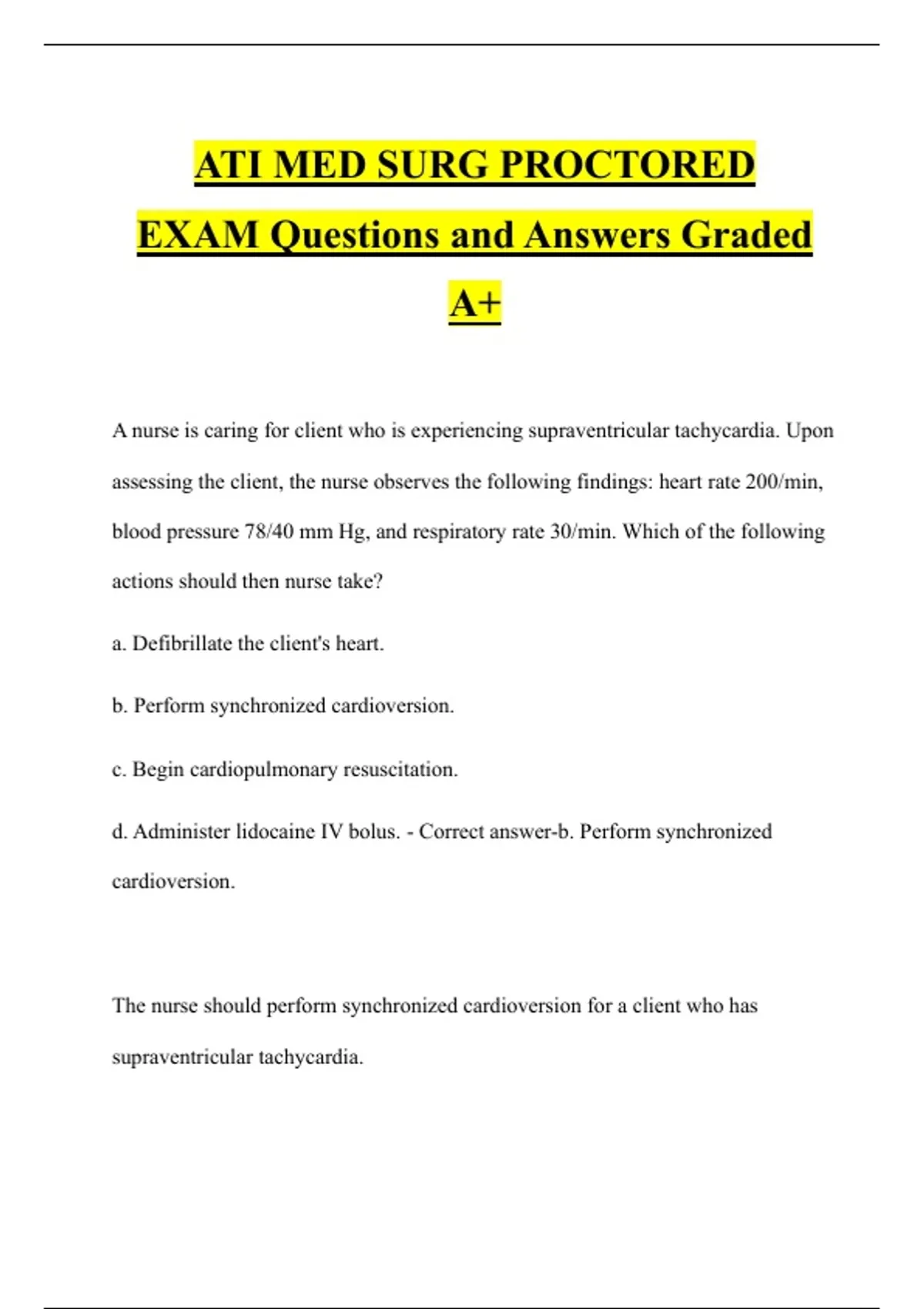 ATI MED SURG PROCTORED EXAM Questions and Answers Graded A+

A nurse is caring for client who is experiencing supraventricular tachycardia. Upon assessing the client, the nurse observes the following findings: heart rate 200/min, blood pressure 78/40 mm Hg, and respiratory rate 30/min. Which of the following actions should then nurse take?

a. Defibrillate the client's heart.

b. Perform synchronized cardioversion.

c. Begin cardiopulmonary resuscitation.

d. Administer lidocaine IV bolus. - Correct answer-b. Perform synchronized cardioversion.

The nurse should perform synchronized cardioversion for a client who has supraventricular tachycardia.